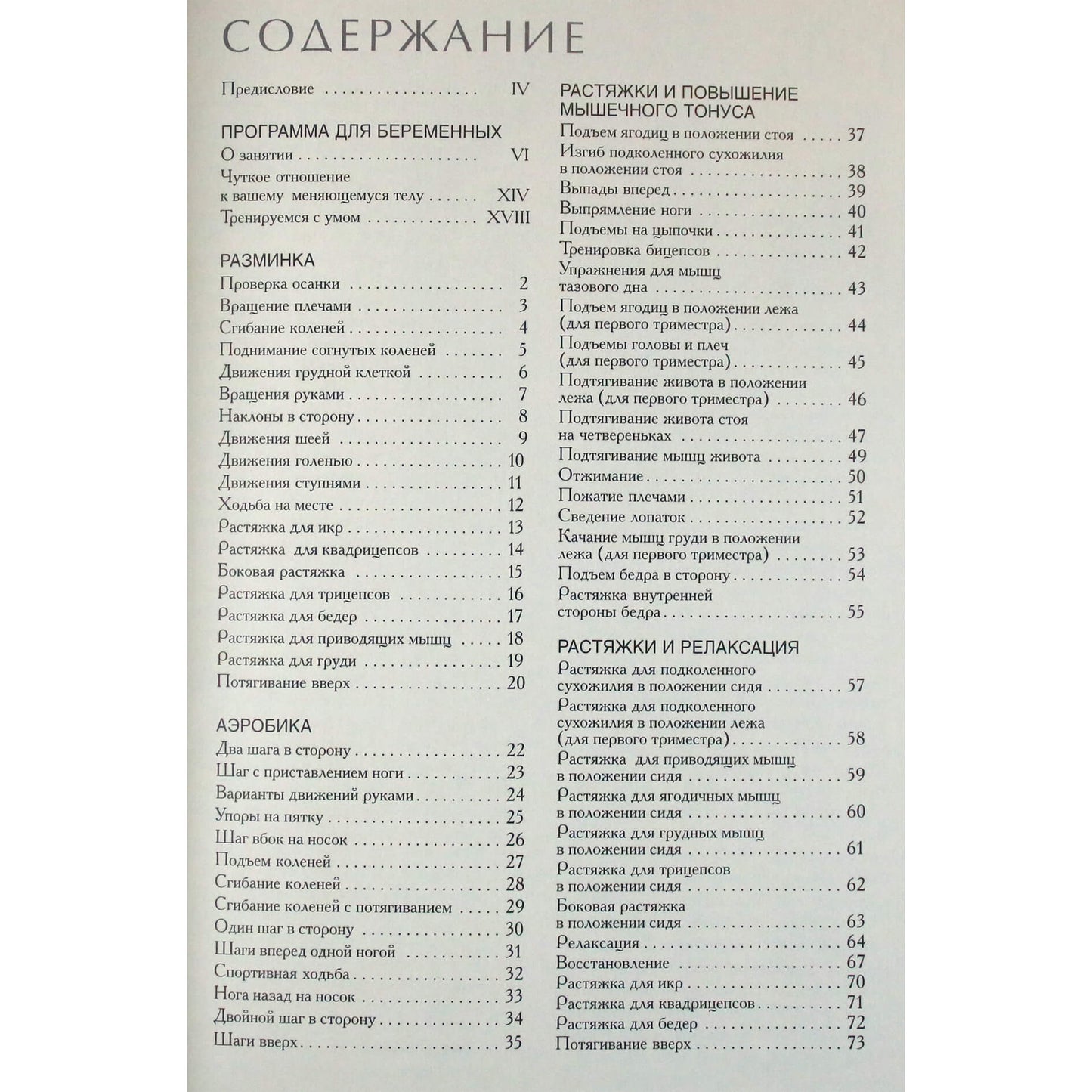 СОДЕРЖАНИЕ

Предисловие IV

ПРОГРАММА ДЛЯ БЕРЕМЕННЫХ
О занятии VI
Чуткое отношение к вашему меняющемуся телу XIV
Тренируемся с умом XVIII

РАЗМИНКА
Проверка осанки 2
Вращение плечами 3
Сгибание коленей 4
Поднимание согнутых коленей 5
Движения грудной клеткой 6
Вращения руками 7
Наклоны в сторону 8
Движения шеей 9
Движения голенью 10
Движения ступнями 11
Ходьба на месте 12
Растяжка для икр 13
Растяжка для квадрицепсов 14
Боковая растяжка 15
Растяжка для трицепсов 16
Растяжка для бедер 17
Растяжка для приводящих мышц 18
Растяжка для груди 19
Потягивание вверх 20

АЭРОБИКА
Два шага в сторону 22
Шаг с приставлением ноги 23
Варианты движений руками 24
Упоры на пятку 25
Шаг вбок на носок 26
Подъем коленей 27
Сгибание коленей 28
Сгибание коленей с потягиванием 29
Один шаг в сторону 30
Шаги вперед одной ногой 31
Спортивная ходьба 32
Нога назад на носок 33
Двойной шаг в сторону 34
Шаги вверх 35

РАСТЯЖКИ И ПОВЫШЕНИЕ МЫШЕЧНОГО ТОНУСА
Подъем ягодиц в положении стоя 37
Изгиб подколенного сухожилия в положении стоя 38
Выпады вперед 39
Выпрямление ноги 40
Подъемы на цыпочки 41
Тренировка бицепсов 42
Упражнения для мышц тазового дна 43
Подъем ягодиц в положении лежа (для первого триместра) 44
Подъемы головы и плеч (для первого триместра) 45
Подтягивание живота в положении лежа (для первого триместра) 46
Подтягивание живота стоя на четвереньках 47
Подтягивание мышц живота 49
Отжимание 50
Пожатие плечами 51
Сведение лопаток 52
Качание мышц груди в положении лежа (для первого триместра) 53
Подъем бедра в сторону 54
Растяжка внутренней стороны бедра 55

РАСТЯЖКИ И РЕЛАКСАЦИЯ
Растяжка для подколенного сухожилия в положении сидя 57
Растяжка для подколенного сухожилия в положении лежа (для первого триместра) 58
Растяжка для приводящих мышц в положении сидя 59
Растяжка для ягодичных мышц в положении сидя 60
Растяжка для грудных мышц в положении сидя 61
Растяжка для трицепсов в положении сидя 62
Боковая растяжка в положении сидя 63
Релаксация 64
Восстановление 67
Растяжка для икр 70
Растяжка для квадрицепсов 71
Растяжка для бедер 72
Потягивание вверх 73